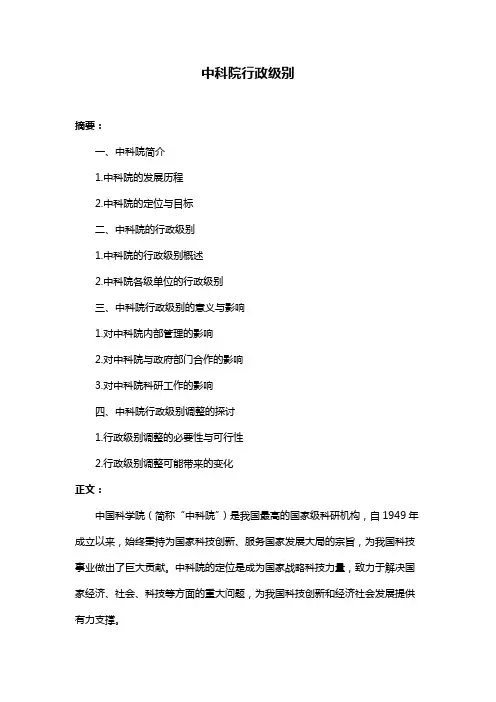 中科院行政级别

摘要：

一、中科院简介

1.中科院的发展历程

2.中科院的定位与目标

二、中科院的行政级别

1.中科院的行政级别概述

2.中科院各级单位的行政级别

三、中科院行政级别的意义与影响

1.对中科院内部管理的影响

2.对中科院与政府部门合作的影响

3.对中科院科研工作的影响

四、中科院行政级别调整的探讨

1.行政级别调整的必要性与可行性

2.行政级别调整可能带来的变化

正文：

中国科学院（简称“中科院”）是我国最高的国家级科研机构，自 1949 年成立以来，始终秉持为国家科技创新、服务国家发展大局的宗旨，为我国科技事业做出了巨大贡献。中科院的定位是成为国家战略科技力量，致力于解决国家经济、社会、科技等方面的重大问题，为我国科技创新和经济社会发展提供有力支撑。